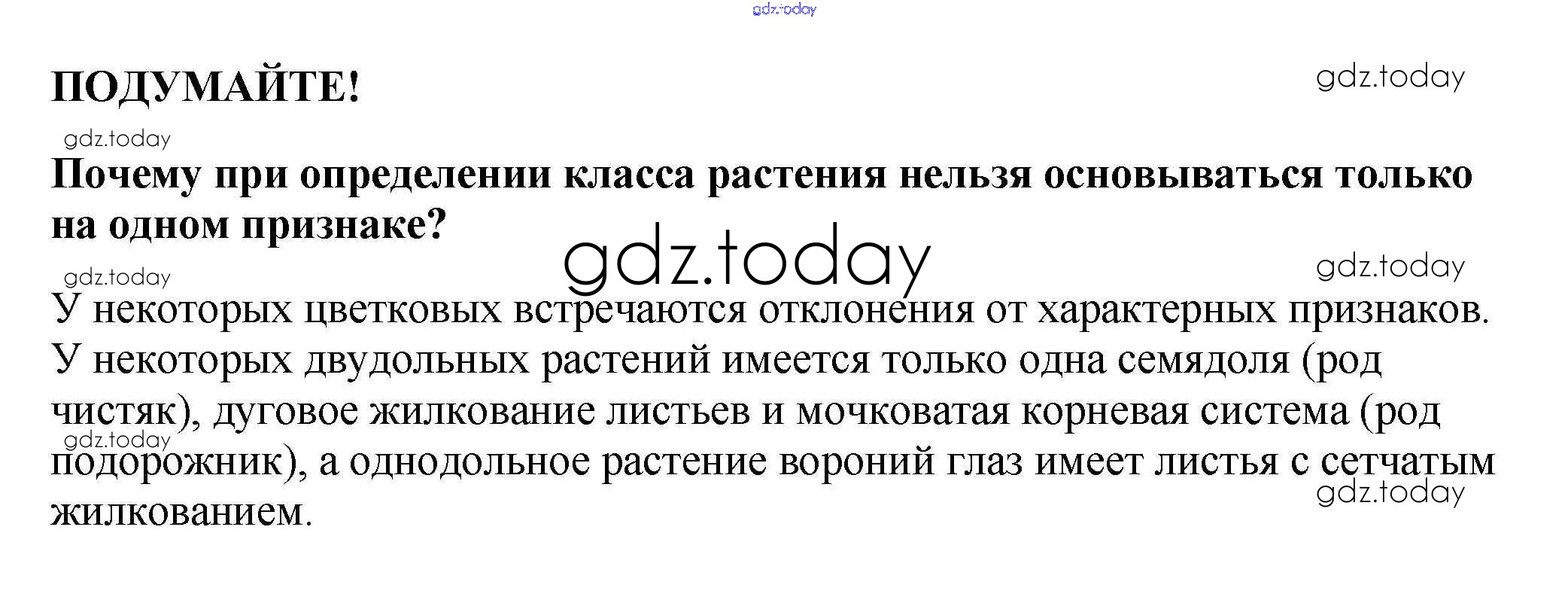 ПОДУМАЙТЕ!

Почему при определении класса растения нельзя основываться только на одном признаке?

У некоторых цветковых встречаются отклонения от характерных признаков. У некоторых двудольных растений имеется только одна семядоля (род чистяк), дуговое жилкование листьев и мочковатая корневая система (род подорожник), а однодольное растение вороний глаз имеет листья с сетчатым жилкованием.

gdz.today